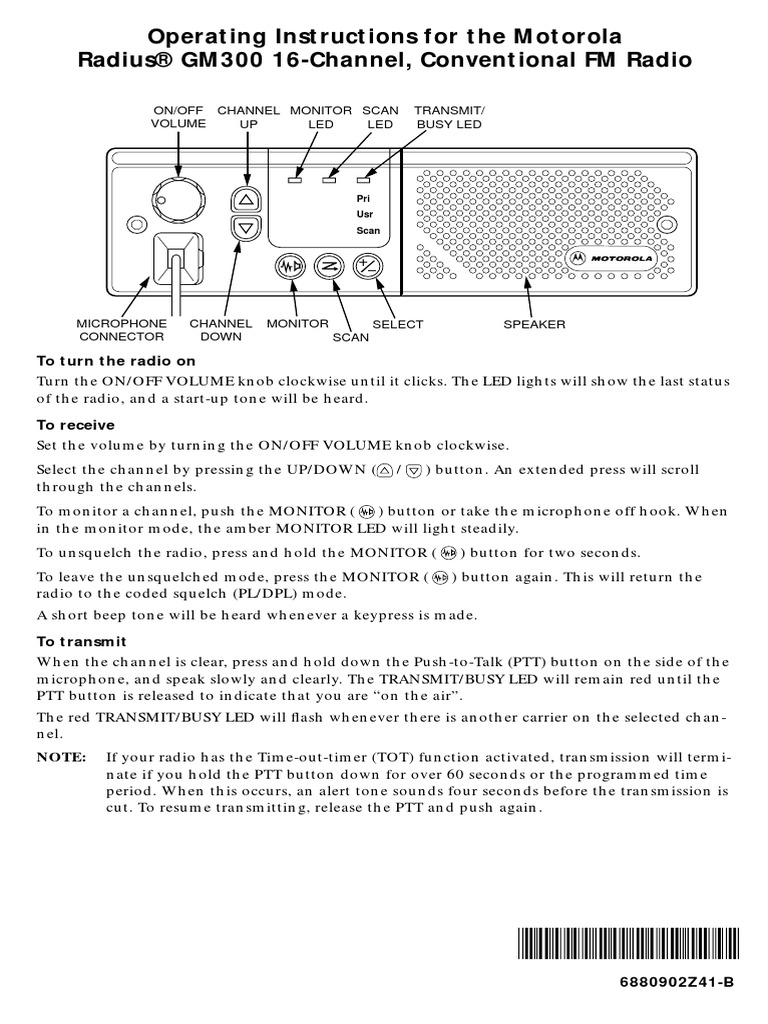 Operating Instructions for the Motorola Radius® GM300 16-Channel, Conventional FM Radio

ON/OFF VOLUME
CHANNEL UP
MONITOR LED
SCAN LED
TRANSMIT/ BUSY LED
Pri
Usr
Scan
MOTOROLA
MICROPHONE CONNECTOR
CHANNEL DOWN
MONITOR
SCAN
SELECT
SPEAKER

To turn the radio on

Turn the ON/OFF VOLUME knob clockwise until it clicks. The LED lights will show the last status of the radio, and a start-up tone will be heard.

To receive

Set the volume by turning the ON/OFF VOLUME knob clockwise.

Select the channel by pressing the UP/DOWN ( / ) button. An extended press will scroll through the channels.

To monitor a channel, push the MONITOR ( ) button or take the microphone off hook. When in the monitor mode, the amber MONITOR LED will light steadily.

To unsquelch the radio, press and hold the MONITOR ( ) button for two seconds.

To leave the unsquelched mode, press the MONITOR ( ) button again. This will return the radio to the coded squelch (PL/DPL) mode.

A short beep tone will be heard whenever a keypress is made.

To transmit

When the channel is clear, press and hold down the Push-to-Talk (PTT) button on the side of the microphone, and speak slowly and clearly. The TRANSMIT/BUSY LED will remain red until the PTT button is released to indicate that you are “on the air”.

The red TRANSMIT/BUSY LED will flash whenever there is another carrier on the selected channel.

NOTE: If your radio has the Time-out-timer (TOT) function activated, transmission will terminate if you hold the PTT button down for over 60 seconds or the programmed time period. When this occurs, an alert tone sounds four seconds before the transmission is cut. To resume transmitting, release the PTT and push again.

6880902Z41-B